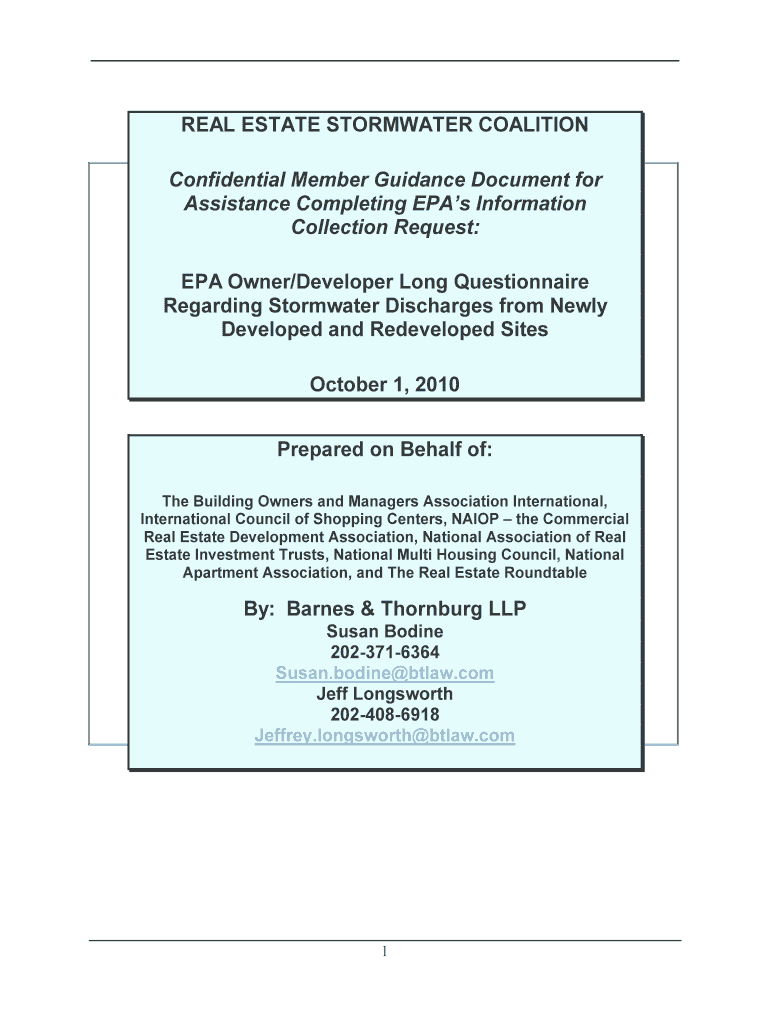 REAL ESTATE STORMWATER COALITION

Confidential Member Guidance Document for Assistance Completing EPA's Information Collection Request:

EPA Owner/Developer Long Questionnaire Regarding Stormwater Discharges from Newly Developed and Redeveloped Sites

October 1, 2010

Prepared on Behalf of:

The Building Owners and Managers Association International, International Council of Shopping Centers, NAIOP – the Commercial Real Estate Development Association, National Association of Real Estate Investment Trusts, National Multi Housing Council, National Apartment Association, and The Real Estate Roundtable

By: Barnes & Thornburg LLP
Susan Bodine
202-371-6364
Susan.bodine@btlaw.com
Jeff Longsworth
202-408-6918
Jeffrey.longsworth@btlaw.com

1